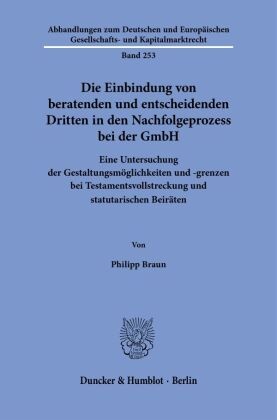 Abhandlungen zum Deutschen und Europäischen Gesellschafts- und Kapitalmarktrecht

Band 253

Die Einbindung von beratenden und entscheidenden Dritten in den Nachfolgeprozess bei der GmbH

Eine Untersuchung der Gestaltungsmöglichkeiten und -grenzen bei Testamentsvollstreckung und statutarischen Beiräten

Von

Philipp Braun

Duncker & Humblot · Berlin